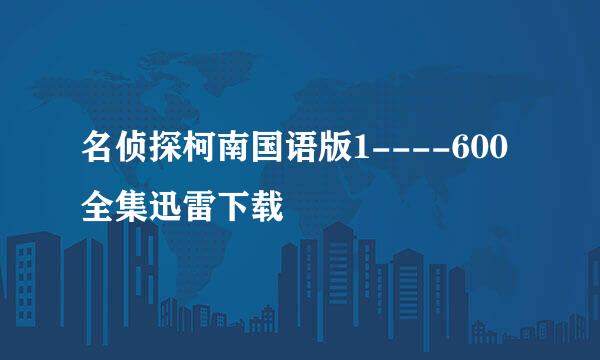 名侦探柯南国语版1-----600全集迅雷下载